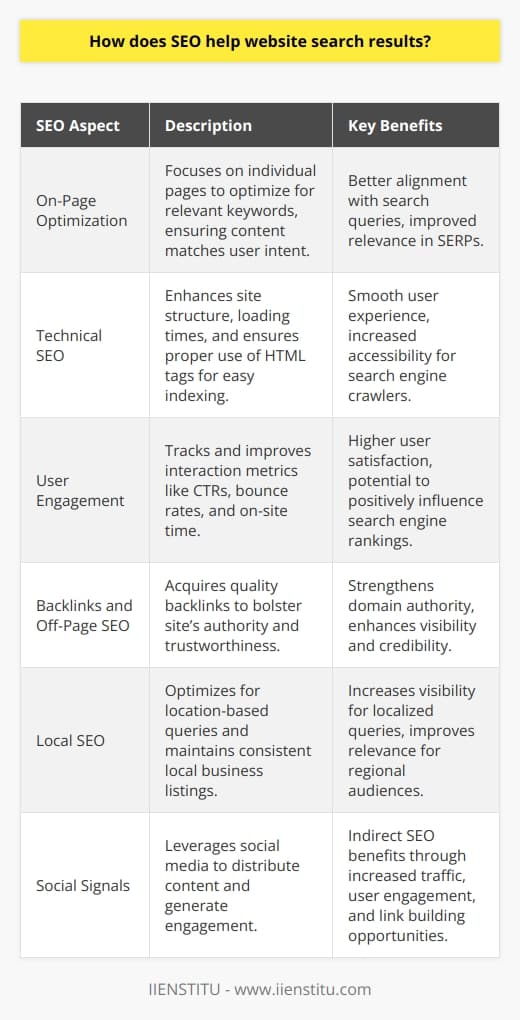 How does SEO help website search results?

| SEO Aspect | Description | Key Benefits |
|---|---|---|
| On-Page Optimization | Focuses on individual pages to optimize for relevant keywords, ensuring content matches user intent. | Better alignment with search queries, improved relevance in SERPs. |
| Technical SEO | Enhances site structure, loading times, and ensures proper use of HTML tags for easy indexing. | Smooth user experience, increased accessibility for search engine crawlers. |
| User Engagement | Tracks and improves interaction metrics like CTRs, bounce rates, and on-site time. | Higher user satisfaction, potential to positively influence search engine rankings. |
| Backlinks and Off-Page SEO | Acquires quality backlinks to bolster site's authority and trustworthiness. | Strengthens domain authority, enhances visibility and credibility. |
| Local SEO | Optimizes for location-based queries and maintains consistent local business listings. | Increases visibility for localized queries, improves relevance for regional audiences. |
| Social Signals | Leverages social media to distribute content and generate engagement. | Indirect SEO benefits through increased traffic, user engagement, and link building opportunities. |

IIENSTITU - www.iienstitu.com